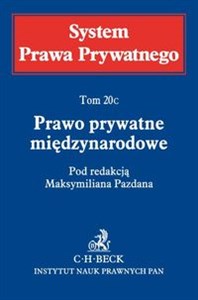 System
Prawa Prywatnego

Tom 20c

Prawo prywatne międzynarodowe

Pod redakcją
Maksymiliana Pazdana

C·H·BECK
INSTYTUT NAUK PRAWNYCH PAN